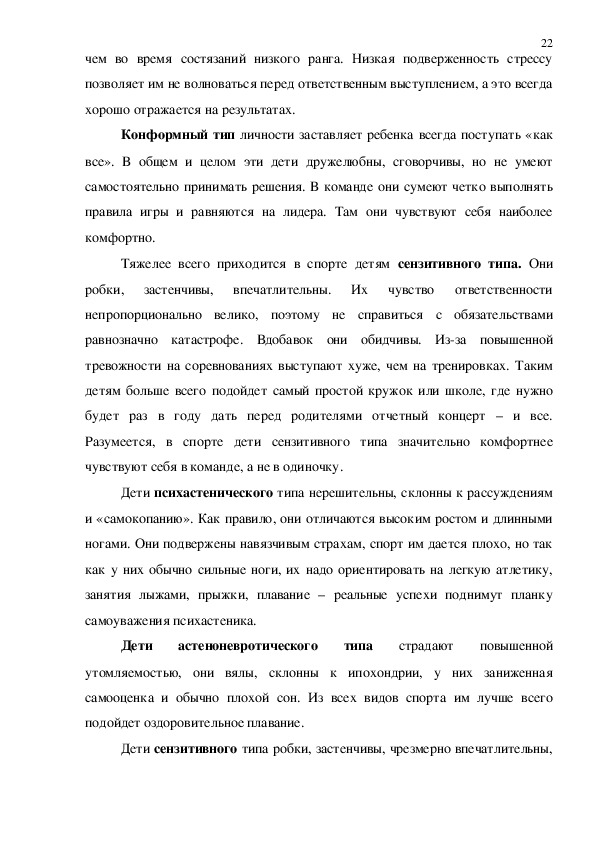 22

чем во время состязаний низкого ранга. Низкая подверженность стрессу позволяет им не волноваться перед ответственным выступлением, а это всегда хорошо отражается на результатах.

Конформный тип личности заставляет ребенка всегда поступать «как все». В общем и целом эти дети дружелюбны, сговорчивы, но не умеют самостоятельно принимать решения. В команде они сумеют четко выполнять правила игры и равняются на лидера. Там они чувствуют себя наиболее комфортно.

Тяжелее всего приходится в спорте детям сензитивного типа. Они робки, застенчивы, впечатлительны. Их чувство ответственности непропорционально велико, поэтому не справиться с обязательствами равнозначно катастрофе. Вдобавок они обидчивы. Из-за повышенной тревожности на соревнованиях выступают хуже, чем на тренировках. Таким детям больше всего подойдет самый простой кружок или школе, где нужно будет раз в году дать перед родителями отчетный концерт – и все. Разумеется, в спорте дети сензитивного типа значительно комфортнее чувствуют себя в команде, а не в одиночку.

Дети психастенического типа нерешительны, склонны к рассуждениям и «самокопанию». Как правило, они отличаются высоким ростом и длинными ногами. Они подвержены навязчивым страхам, спорт им дается плохо, но так как у них обычно сильные ноги, их надо ориентировать на легкую атлетику, занятия лыжами, прыжки, плавание – реальные успехи поднимут планку самоуважения психастеника.

Дети астеноневротического типа страдают повышенной утомляемостью, они вялы, склонны к ипохондрии, у них заниженная самооценка и обычно плохой сон. Из всех видов спорта им лучше всего подойдет оздоровительное плавание.

Дети сензитивного типа робки, застенчивы, чрезмерно впечатлительны,